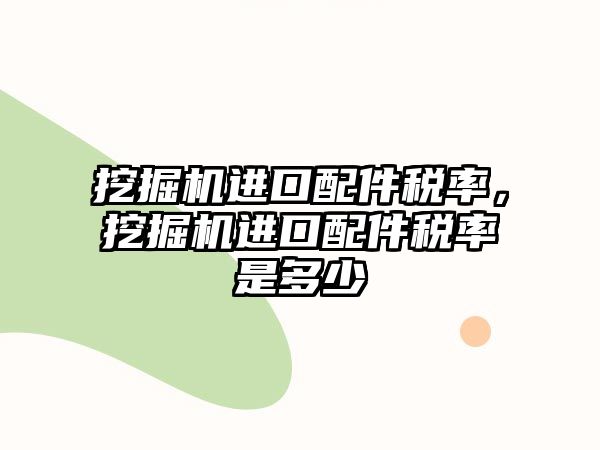 挖掘机进口配件税率，挖掘机进口配件税率是多少